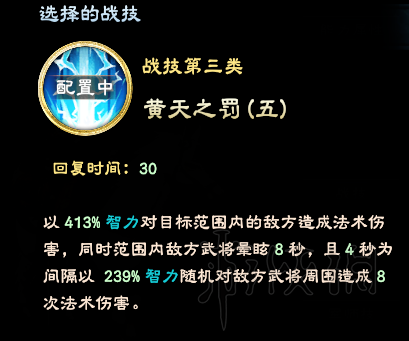 选择的战技

配置中

战技第三类

黄天之罚(五)

回复时间：30

以 413% 智力对目标范围内的敌方造成法术伤害，同时范围内敌方武将晕眩 8 秒，且 4 秒为间隔以 239% 智力随机对敌方武将周围造成 8 次法术伤害。